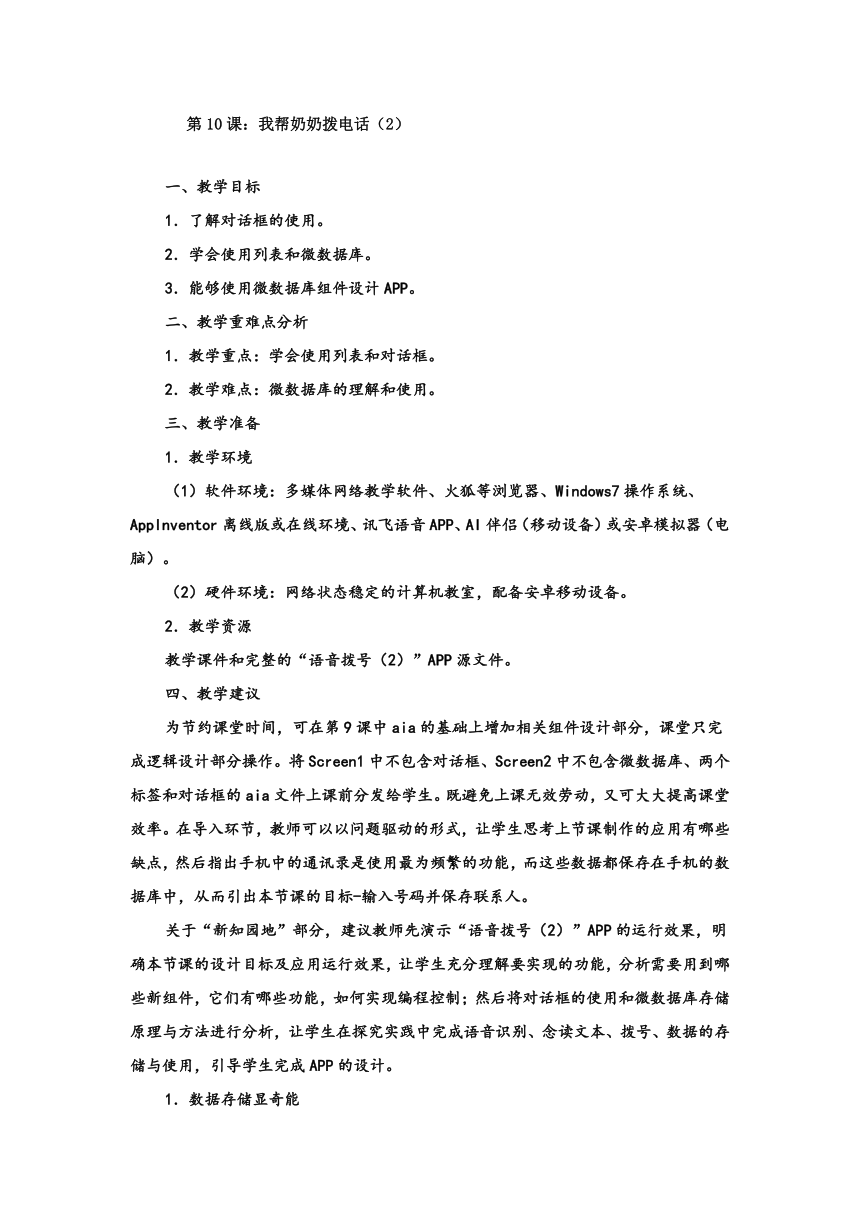 第10课：我帮奶奶拨电话（2）

一、教学目标

1．了解对话框的使用。

2．学会使用列表和微数据库。

3．能够使用微数据库组件设计APP。

二、教学重难点分析

1．教学重点：学会使用列表和对话框。

2．教学难点：微数据库的理解和使用。

三、教学准备

1．教学环境

（1）软件环境：多媒体网络教学软件、火狐等浏览器、Windows7操作系统、AppInventor离线版或在线环境、讯飞语音APP、AI伴侣（移动设备）或安卓模拟器（电脑）。

（2）硬件环境：网络状态稳定的计算机教室，配备安卓移动设备。

2．教学资源

教学课件和完整的“语音拨号（2）”APP源文件。

四、教学建议

为节约课堂时间，可在第9课中aia的基础上增加相关组件设计部分，课堂只完成逻辑设计部分操作。将Screen1中不包含对话框、Screen2中不包含微数据库、两个标签和对话框的aia文件上课前分发给学生。既避免上课无效劳动，又可大大提高课堂效率。在导入环节，教师可以以问题驱动的形式，让学生思考上节课制作的应用有哪些缺点，然后指出手机中的通讯录是使用最为频繁的功能，而这些数据都保存在手机的数据库中，从而引出本节课的目标-输入号码并保存联系人。

关于“新知园地”部分，建议教师先演示“语音拨号（2）”APP的运行效果，明确本节课的设计目标及应用运行效果，让学生充分理解要实现的功能，分析需要用到哪些新组件，它们有哪些功能，如何实现编程控制；然后将对话框的使用和微数据库存储原理与方法进行分析，让学生在探究实践中完成语音识别、念读文本、拨号、数据的存储与使用，引导学生完成APP的设计。

1．数据存储显奇能